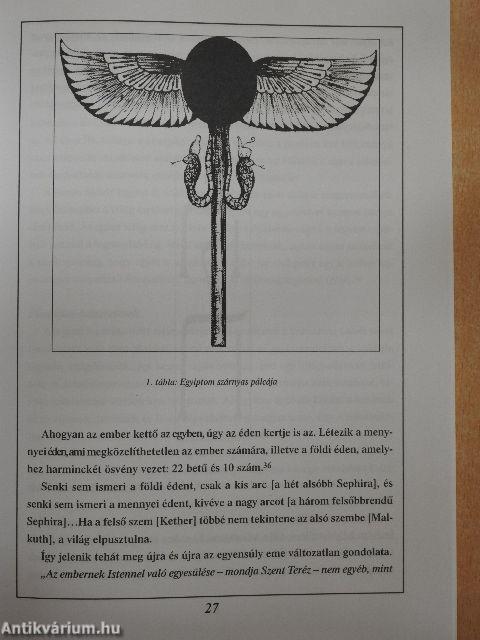 1. tábla: Egyiptom szárnyas pálcája

Ahogyan az ember kettő az egyben, úgy az éden kertje is az. Létezik a mennyei éden, ami megközelíthetetlen az ember számára, illetve a földi éden, amelyhez harminckét ösvény vezet: 22 betű és 10 szám.$^{36}$

Senki sem ismeri a földi édent, csak a kis arc [a hét alsóbb Sephira], és senki sem ismeri a mennyei édent, kivéve a nagy arcot [a három felsőbbrendű Sephira]...Ha a felső szem [Kether] többé nem tekintene az alsó szembe [Malkuth], a világ elpusztulna.

Így jelenik tehát meg újra és újra az egyensúly eme változatlan gondolata. „Az embernek Istennel való egyesülése – mondja Szent Teréz – nem egyéb, mint

27

Antikvárium.hu